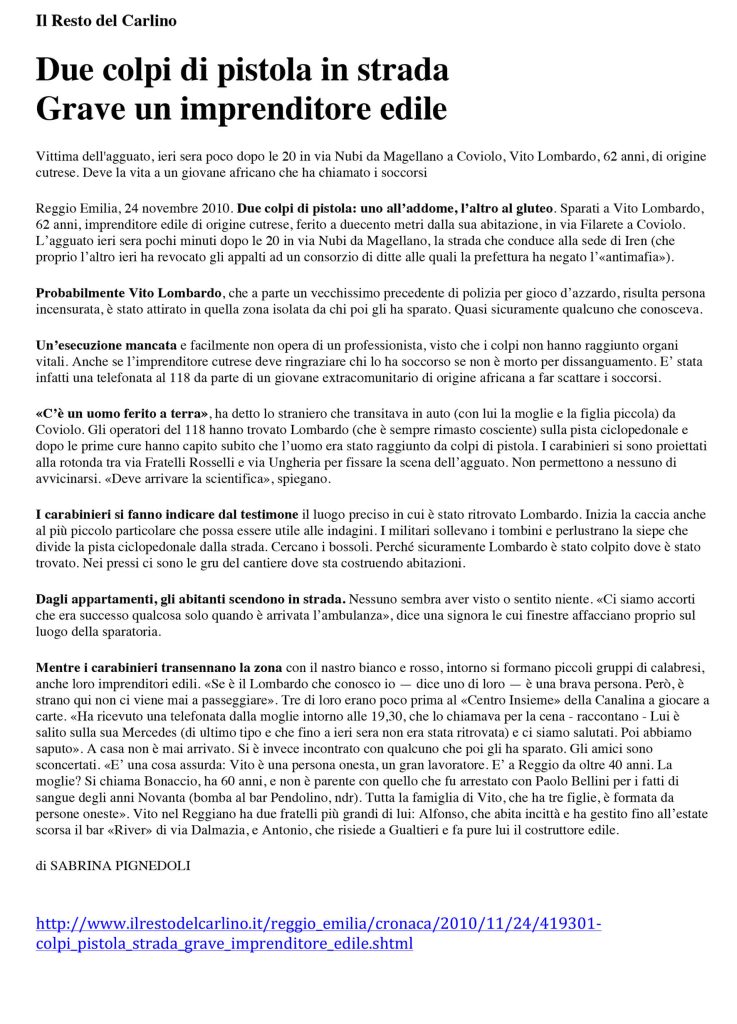 Il Resto del Carlino

Due colpi di pistola in strada
Grave un imprenditore edile

Vittima dell'agguato, ieri sera poco dopo le 20 in via Nubi da Magellano a Coviolo, Vito Lombardo, 62 anni, di origine cutrese. Deve la vita a un giovane africano che ha chiamato i soccorsi

Reggio Emilia, 24 novembre 2010. Due colpi di pistola: uno all'addome, l'altro al gluteo. Sparati a Vito Lombardo, 62 anni, imprenditore edile di origine cutrese, ferito a duecento metri dalla sua abitazione, in via Filarete a Coviolo. L'agguato ieri sera pochi minuti dopo le 20 in via Nubi da Magellano, la strada che conduce alla sede di Iren (che proprio l'altro ieri ha revocato gli appalti ad un consorzio di ditte alle quali la prefettura ha negato l'«antimafia»).

Probabilmente Vito Lombardo, che a parte un vecchissimo precedente di polizia per gioco d'azzardo, risulta persona incensurata, è stato attirato in quella zona isolata da chi poi gli ha sparato. Quasi sicuramente qualcuno che conosceva.

Un'esecuzione mancata e facilmente non opera di un professionista, visto che i colpi non hanno raggiunto organi vitali. Anche se l'imprenditore cutrese deve ringraziare chi lo ha soccorso se non è morto per dissanguamento. E' stata infatti una telefonata al 118 da parte di un giovane extracomunitario di origine africana a far scattare i soccorsi.

«C'è un uomo ferito a terra», ha detto lo straniero che transitava in auto (con lui la moglie e la figlia piccola) da Coviolo. Gli operatori del 118 hanno trovato Lombardo (che è sempre rimasto cosciente) sulla pista ciclopedonale e dopo le prime cure hanno capito subito che l'uomo era stato raggiunto da colpi di pistola. I carabinieri si sono proiettati alla rotonda tra via Fratelli Rosselli e via Ungheria per fissare la scena dell'agguato. Non permettono a nessuno di avvicinarsi. «Deve arrivare la scientifica», spiegano.

I carabinieri si fanno indicare dal testimone il luogo preciso in cui è stato ritrovato Lombardo. Inizia la caccia anche al più piccolo particolare che possa essere utile alle indagini. I militari sollevano i tombini e perlustrano la siepe che divide la pista ciclopedonale dalla strada. Cercano i bossoli. Perché sicuramente Lombardo è stato colpito dove è stato trovato. Nei pressi ci sono le gru del cantiere dove sta costruendo abitazioni.

Dagli appartamenti, gli abitanti scendono in strada. Nessuno sembra aver visto o sentito niente. «Ci siamo accorti che era successo qualcosa solo quando è arrivata l'ambulanza», dice una signora le cui finestre affacciano proprio sul luogo della sparatoria.

Mentre i carabinieri transennano la zona con il nastro bianco e rosso, intorno si formano piccoli gruppi di calabresi, anche loro imprenditori edili. «Se è il Lombardo che conosco io — dice uno di loro — è una brava persona. Però, è strano qui non ci viene mai a passeggiare». Tre di loro erano poco prima al «Centro Insieme» della Canalina a giocare a carte. «Ha ricevuto una telefonata dalla moglie intorno alle 19,30, che lo chiamava per la cena - raccontano - Lui è salito sulla sua Mercedes (di ultimo tipo e che fino a ieri sera non era stata ritrovata) e ci siamo salutati. Poi abbiamo saputo». A casa non è mai arrivato. Si è invece incontrato con qualcuno che poi gli ha sparato. Gli amici sono sconcertati. «E' una cosa assurda: Vito è una persona onesta, un gran lavoratore. E' a Reggio da oltre 40 anni. La moglie? Si chiama Bonaccio, ha 60 anni, e non è parente con quello che fu arrestato con Paolo Bellini per i fatti di sangue degli anni Novanta (bomba al bar Pendolino, ndr). Tutta la famiglia di Vito, che ha tre figlie, è formata da persone oneste». Vito nel Reggiano ha due fratelli più grandi di lui: Alfonso, che abita incittà e ha gestito fino all'estate scorsa il bar «River» di via Dalmazia, e Antonio, che risiede a Gualtieri e fa pure lui il costruttore edile.

di SABRINA PIGNEDOLI

http://www.ilrestodelcarlino.it/reggio_emilia/cronaca/2010/11/24/419301-colpi_pistola_strada_grave_imprenditore_edile.shtml